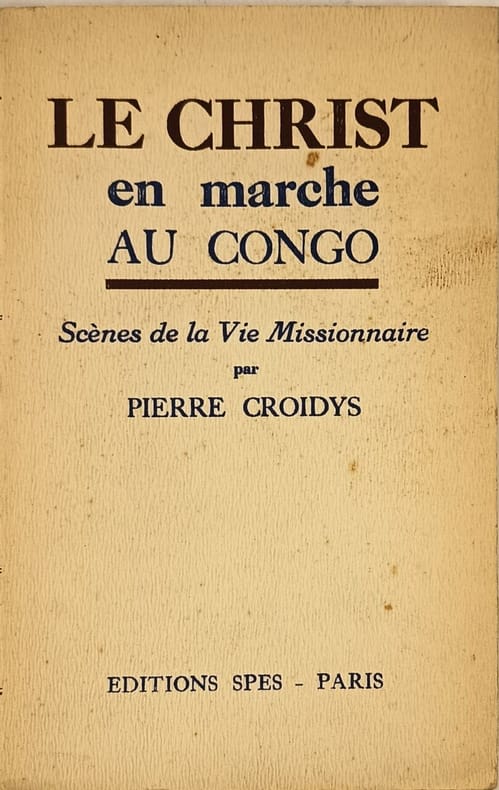 LE CHRIST
en marche
AU CONGO

Scènes de la Vie Missionnaire
par
PIERRE CROIDYS

EDITIONS SPES - PARIS